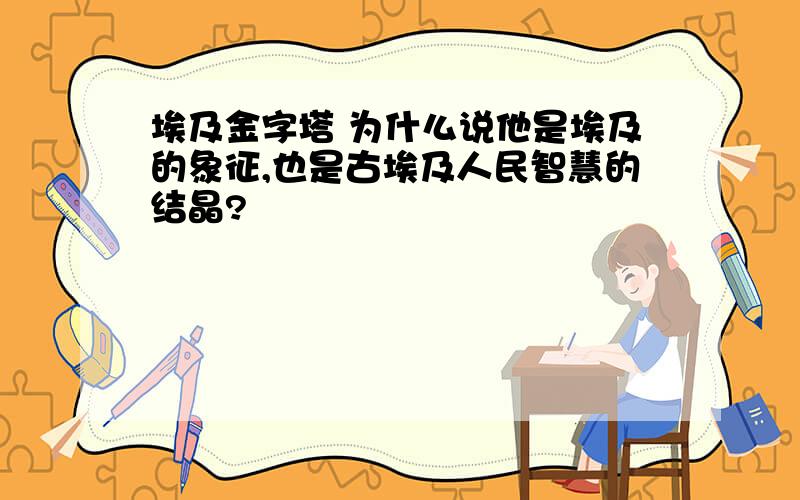 埃及金字塔 为什么说他是埃及的象征,也是古埃及人民智慧的结晶?